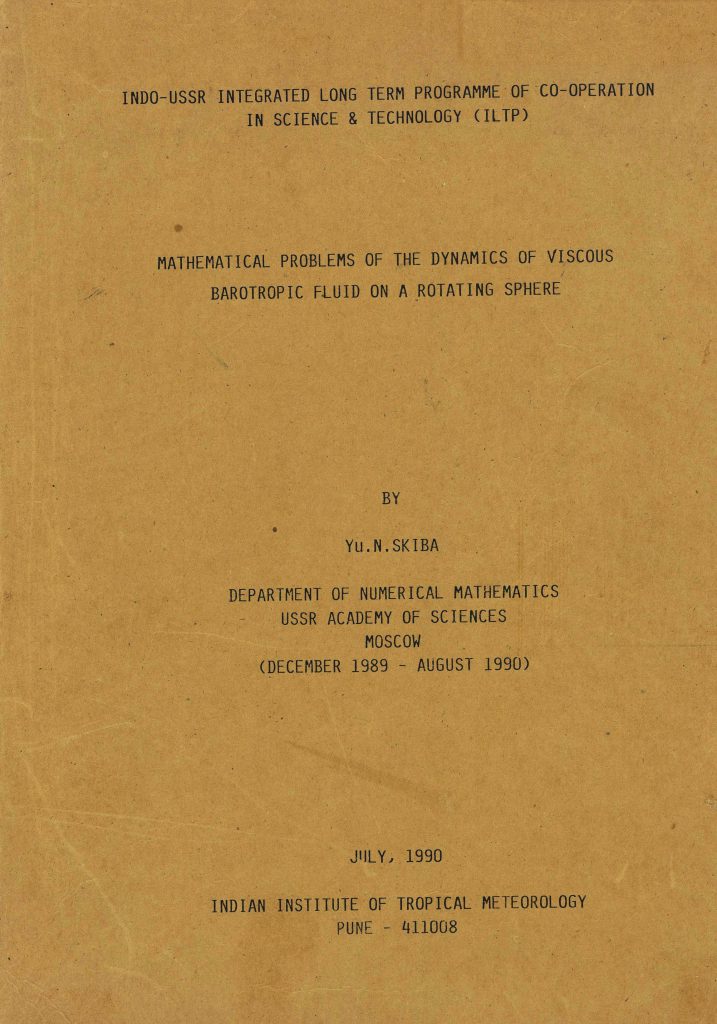 INDO-USSR INTEGRATED LONG TERM PROGRAMME OF CO-OPERATION IN SCIENCE & TECHNOLOGY (ILTP)

MATHEMATICAL PROBLEMS OF THE DYNAMICS OF VISCOUS BAROTROPIC FLUID ON A ROTATING SPHERE

BY

Yu.N.SKIBA

DEPARTMENT OF NUMERICAL MATHEMATICS
USSR ACADEMY OF SCIENCES
MOSCOW
(DECEMBER 1989 - AUGUST 1990)

JULY, 1990

INDIAN INSTITUTE OF TROPICAL METEOROLOGY
PUNE - 411008